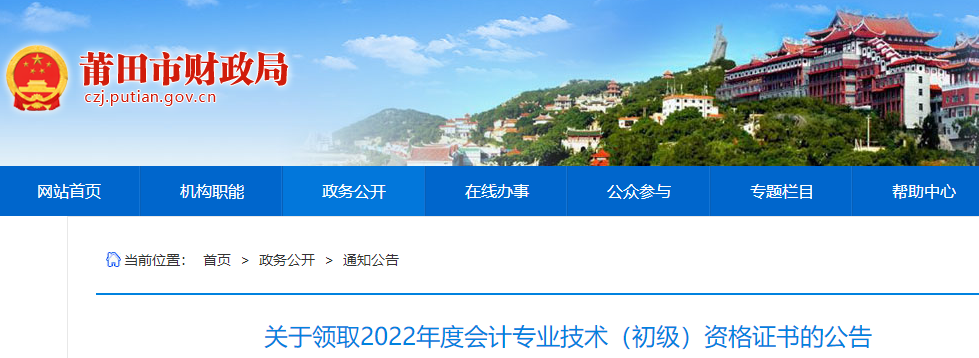 莆田市财政局
czj.putian.gov.cn

网站首页 机构职能 政务公开 在线办事 公众参与 专题栏目 帮助中心

当前位置： 首页 > 政务公开 > 通知公告

关于领取2022年度会计专业技术（初级）资格证书的公告